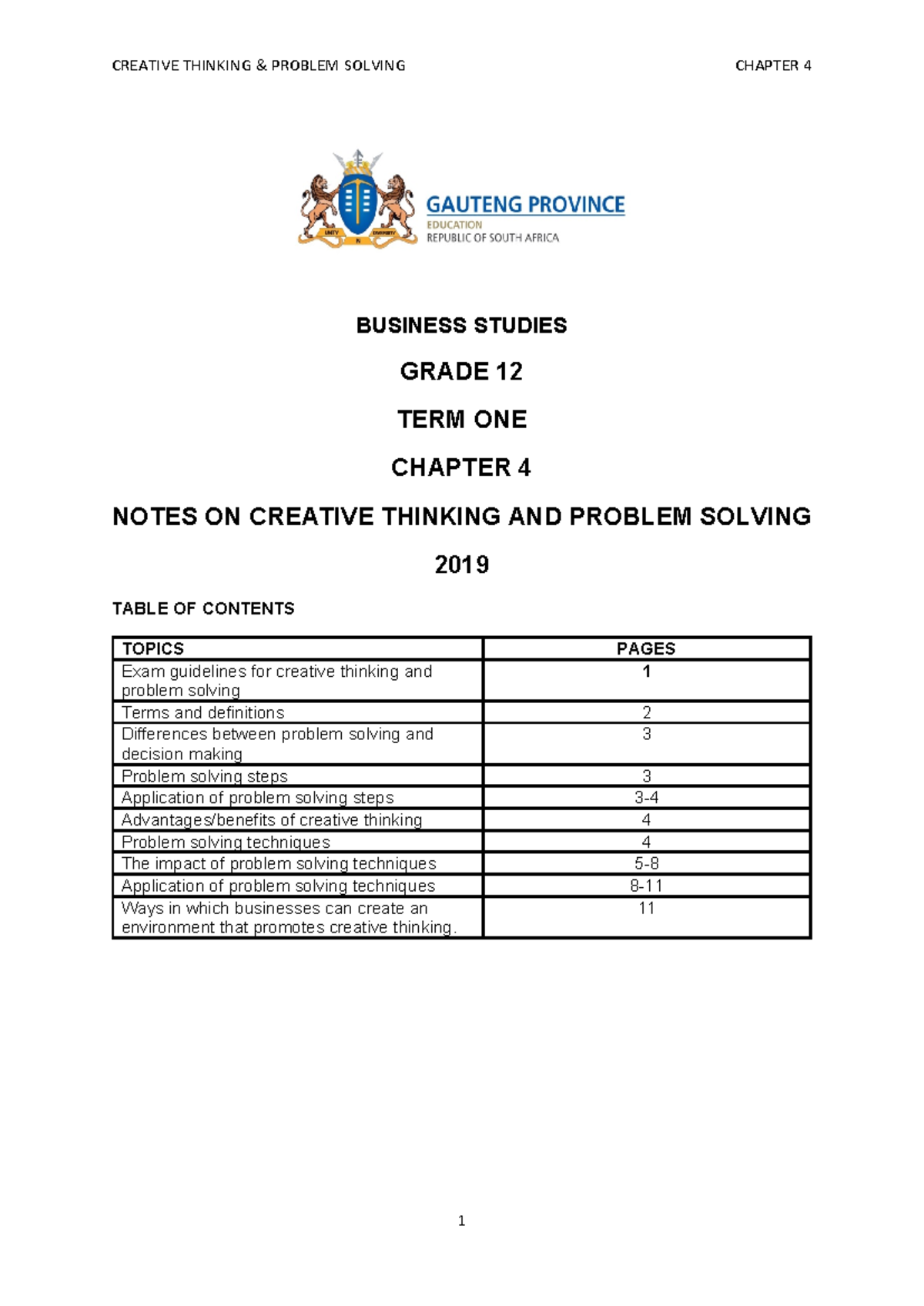 CREATIVE THINKING & PROBLEM SOLVING CHAPTER 4

GAUTENG PROVINCE
EDUCATION
REPUBLIC OF SOUTH AFRICA

BUSINESS STUDIES

GRADE 12

TERM ONE

CHAPTER 4

NOTES ON CREATIVE THINKING AND PROBLEM SOLVING

2019

TABLE OF CONTENTS

| TOPICS | PAGES |
|---|---|
| Exam guidelines for creative thinking and problem solving | 1 |
| Terms and definitions | 2 |
| Differences between problem solving and decision making | 3 |
| Problem solving steps | 3 |
| Application of problem solving steps | 3-4 |
| Advantages/benefits of creative thinking | 4 |
| Problem solving techniques | 4 |
| The impact of problem solving techniques | 5-8 |
| Application of problem solving techniques | 8-11 |
| Ways in which businesses can create an environment that promotes creative thinking. | 11 |

1